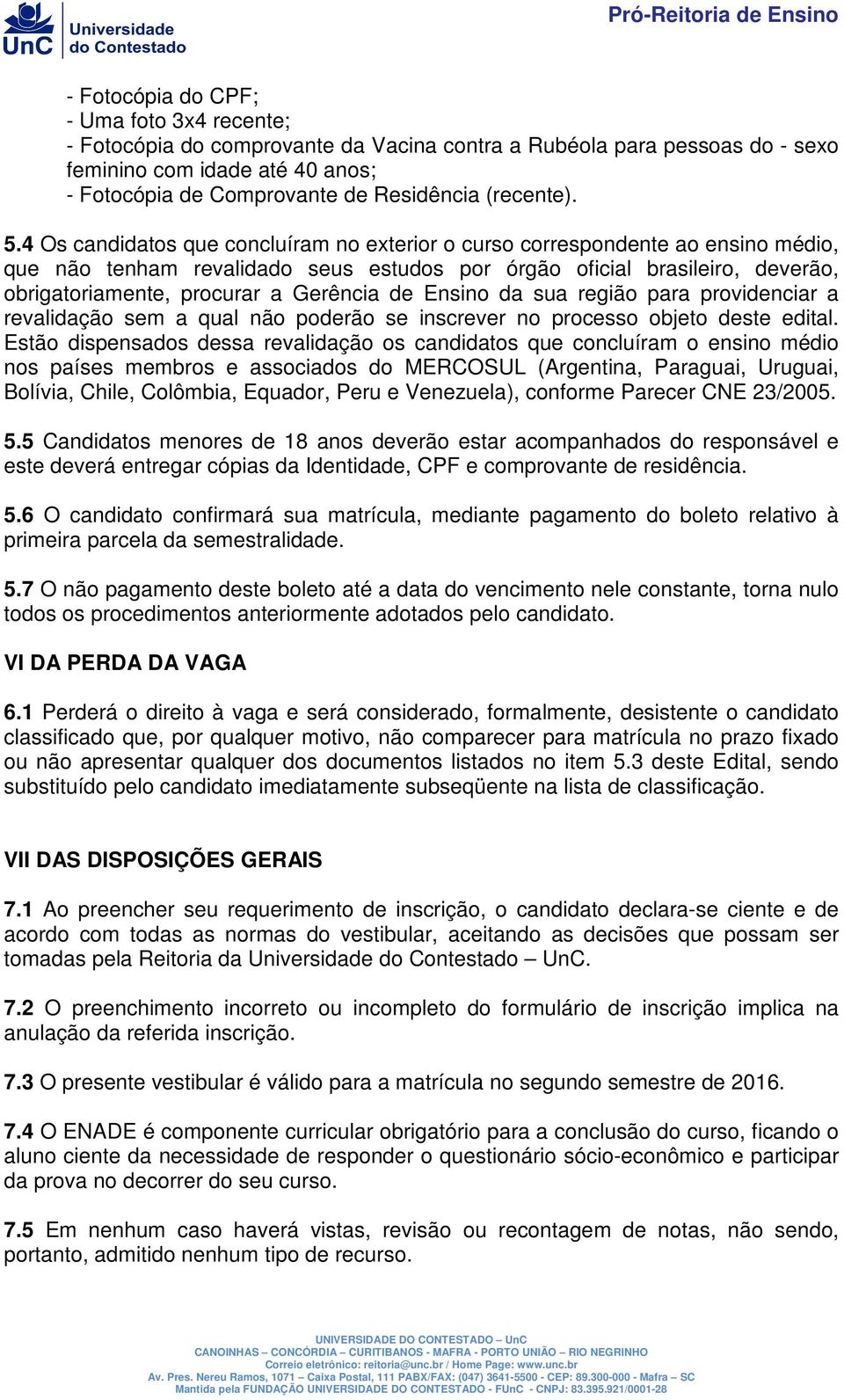 UnC Universidade do Contestado

Pró-Reitoria de Ensino

- Fotocópia do CPF;
- Uma foto 3x4 recente;
- Fotocópia do comprovante da Vacina contra a Rubéola para pessoas do - sexo feminino com idade até 40 anos;
- Fotocópia de Comprovante de Residência (recente).

5.4 Os candidatos que concluíram no exterior o curso correspondente ao ensino médio, que não tenham revalidado seus estudos por órgão oficial brasileiro, deverão, obrigatoriamente, procurar a Gerência de Ensino da sua região para providenciar a revalidação sem a qual não poderão se inscrever no processo objeto deste edital. Estão dispensados dessa revalidação os candidatos que concluíram o ensino médio nos países membros e associados do MERCOSUL (Argentina, Paraguai, Uruguai, Bolívia, Chile, Colômbia, Equador, Peru e Venezuela), conforme Parecer CNE 23/2005.

5.5 Candidatos menores de 18 anos deverão estar acompanhados do responsável e este deverá entregar cópias da Identidade, CPF e comprovante de residência.

5.6 O candidato confirmará sua matrícula, mediante pagamento do boleto relativo à primeira parcela da semestralidade.

5.7 O não pagamento deste boleto até a data do vencimento nele constante, torna nulo todos os procedimentos anteriormente adotados pelo candidato.

VI DA PERDA DA VAGA

6.1 Perderá o direito à vaga e será considerado, formalmente, desistente o candidato classificado que, por qualquer motivo, não comparecer para matrícula no prazo fixado ou não apresentar qualquer dos documentos listados no item 5.3 deste Edital, sendo substituído pelo candidato imediatamente subseqüente na lista de classificação.

VII DAS DISPOSIÇÕES GERAIS

7.1 Ao preencher seu requerimento de inscrição, o candidato declara-se ciente e de acordo com todas as normas do vestibular, aceitando as decisões que possam ser tomadas pela Reitoria da Universidade do Contestado – UnC.

7.2 O preenchimento incorreto ou incompleto do formulário de inscrição implica na anulação da referida inscrição.

7.3 O presente vestibular é válido para a matrícula no segundo semestre de 2016.

7.4 O ENADE é componente curricular obrigatório para a conclusão do curso, ficando o aluno ciente da necessidade de responder o questionário sócio-econômico e participar da prova no decorrer do seu curso.

7.5 Em nenhum caso haverá vistas, revisão ou recontagem de notas, não sendo, portanto, admitido nenhum tipo de recurso.

UNIVERSIDADE DO CONTESTADO – UnC
CANOINHAS – CONCÓRDIA – CURITIBANOS - MAFRA - PORTO UNIÃO – RIO NEGRINHO
Correio eletrônico: reitoria@unc.br / Home Page: www.unc.br
Av. Pres. Nereu Ramos, 1071 – Caixa Postal, 111 PABX/FAX: (047) 3641-5500 - CEP: 89.300-000 - Mafra – SC
Mantida pela FUNDAÇÃO UNIVERSIDADE DO CONTESTADO - FUnC - CNPJ: 83.395.921/0001-28